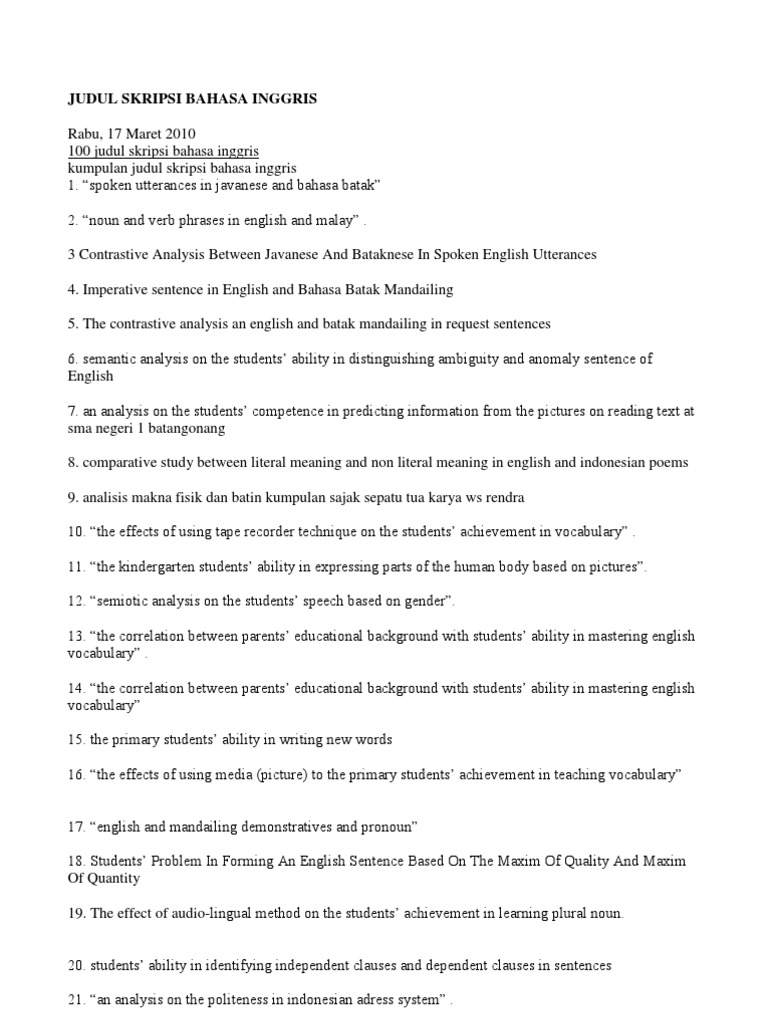 JUDUL SKRIPSI BAHASA INGGRIS

Rabu, 17 Maret 2010
100 judul skripsi bahasa inggris
kumpulan judul skripsi bahasa inggris
1. “spoken utterances in javanese and bahasa batak”

2. “noun and verb phrases in english and malay” .

3 Contrastive Analysis Between Javanese And Bataknese In Spoken English Utterances

4. Imperative sentence in English and Bahasa Batak Mandailing

5. The contrastive analysis an english and batak mandailing in request sentences

6. semantic analysis on the students’ ability in distinguishing ambiguity and anomaly sentence of English

7. an analysis on the students’ competence in predicting information from the pictures on reading text at sma negeri 1 batangonang

8. comparative study between literal meaning and non literal meaning in english and indonesian poems

9. analisis makna fisik dan batin kumpulan sajak sepatu tua karya ws rendra

10. “the effects of using tape recorder technique on the students’ achievement in vocabulary” .

11. “the kindergarten students’ ability in expressing parts of the human body based on pictures”.

12. “semiotic analysis on the students’ speech based on gender”.

13. “the correlation between parents’ educational background with students’ ability in mastering english vocabulary” .

14. “the correlation between parents’ educational background with students’ ability in mastering english vocabulary”

15. the primary students’ ability in writing new words

16. “the effects of using media (picture) to the primary students’ achievement in teaching vocabulary”

17. “english and mandailing demonstratives and pronoun”

18. Students’ Problem In Forming An English Sentence Based On The Maxim Of Quality And Maxim Of Quantity

19. The effect of audio-lingual method on the students’ achievement in learning plural noun.

20. students’ ability in identifying independent clauses and dependent clauses in sentences

21. “an analysis on the politeness in indonesian adress system” .